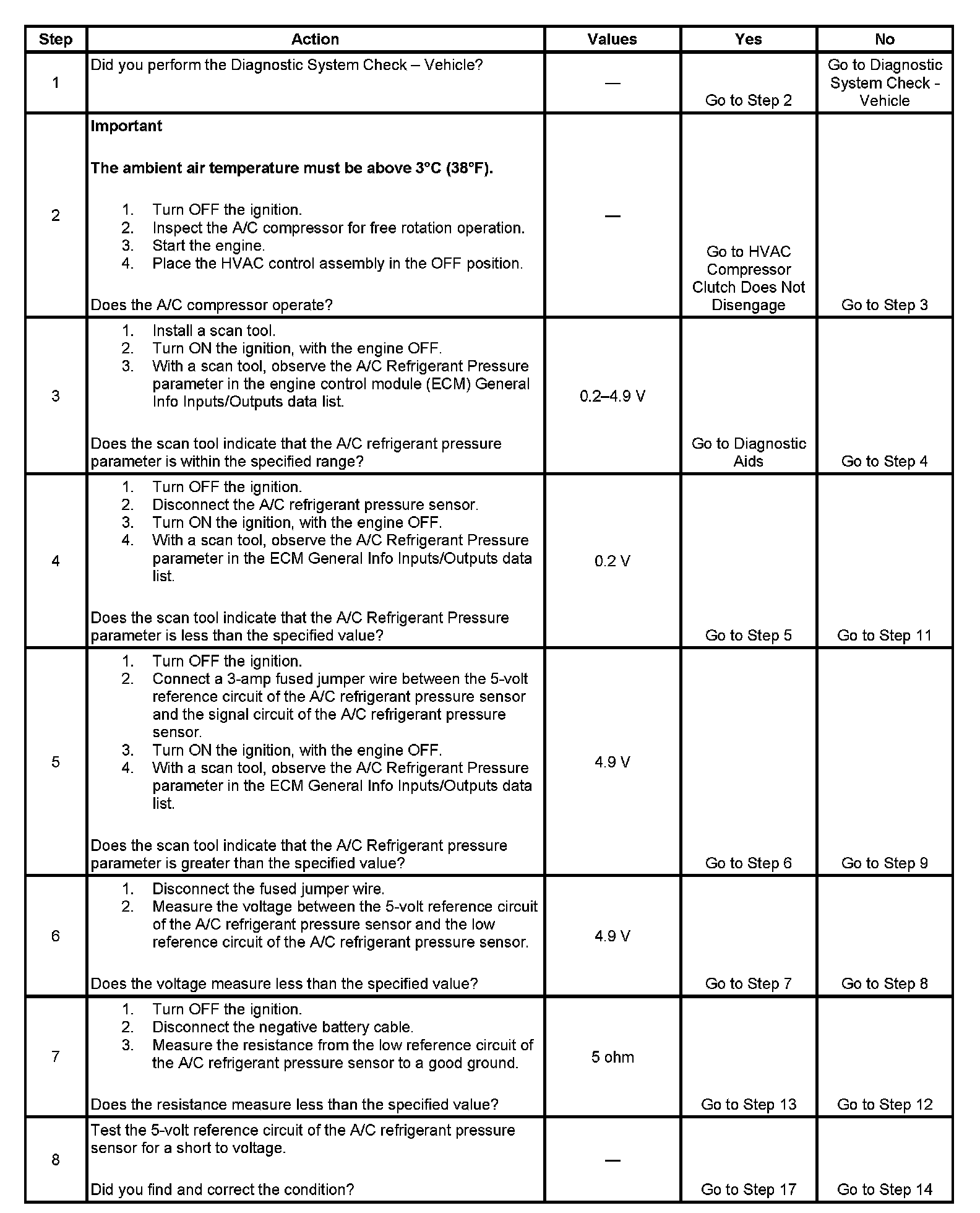 | Step | Action | Values | Yes | No |
|---|---|---|---|---|
| 1 | Did you perform the Diagnostic System Check – Vehicle? | — | Go to Step 2 | Go to Diagnostic System Check - Vehicle |
| 2 | **Important** **The ambient air temperature must be above 3°C (38°F).** 1. Turn OFF the ignition. 2. Inspect the A/C compressor for free rotation operation. 3. Start the engine. 4. Place the HVAC control assembly in the OFF position. Does the A/C compressor operate? | — | Go to HVAC Compressor Clutch Does Not Disengage | Go to Step 3 |
| 3 | 1. Install a scan tool. 2. Turn ON the ignition, with the engine OFF. 3. With a scan tool, observe the A/C Refrigerant Pressure parameter in the engine control module (ECM) General Info Inputs/Outputs data list. Does the scan tool indicate that the A/C refrigerant pressure parameter is within the specified range? | 0.2–4.9 V | Go to Diagnostic Aids | Go to Step 4 |
| 4 | 1. Turn OFF the ignition. 2. Disconnect the A/C refrigerant pressure sensor. 3. Turn ON the ignition, with the engine OFF. 4. With a scan tool, observe the A/C Refrigerant Pressure parameter in the ECM General Info Inputs/Outputs data list. Does the scan tool indicate that the A/C Refrigerant Pressure parameter is less than the specified value? | 0.2 V | Go to Step 5 | Go to Step 11 |
| 5 | 1. Turn OFF the ignition. 2. Connect a 3-amp fused jumper wire between the 5-volt reference circuit of the A/C refrigerant pressure sensor and the signal circuit of the A/C refrigerant pressure sensor. 3. Turn ON the ignition, with the engine OFF. 4. With a scan tool, observe the A/C Refrigerant Pressure parameter in the ECM General Info Inputs/Outputs data list. Does the scan tool indicate that the A/C Refrigerant pressure parameter is greater than the specified value? | 4.9 V | Go to Step 6 | Go to Step 9 |
| 6 | 1. Disconnect the fused jumper wire. 2. Measure the voltage between the 5-volt reference circuit of the A/C refrigerant pressure sensor and the low reference circuit of the A/C refrigerant pressure sensor. Does the voltage measure less than the specified value? | 4.9 V | Go to Step 7 | Go to Step 8 |
| 7 | 1. Turn OFF the ignition. 2. Disconnect the negative battery cable. 3. Measure the resistance from the low reference circuit of the A/C refrigerant pressure sensor to a good ground. Does the resistance measure less than the specified value? | 5 ohm | Go to Step 13 | Go to Step 12 |
| 8 | Test the 5-volt reference circuit of the A/C refrigerant pressure sensor for a short to voltage. Did you find and correct the condition? | — | Go to Step 17 | Go to Step 14 |